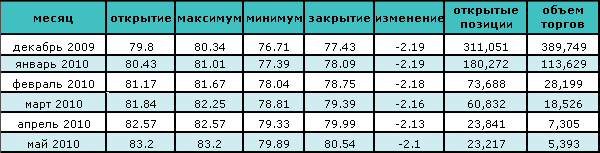 | месяц | открытие | максимум | минимум | закрытие | изменение | открытые позиции | объем торгов |
|---|---|---|---|---|---|---|---|
| декабрь 2009 | 79.8 | 80.34 | 76.71 | 77.43 | -2.19 | 311,051 | 389,749 |
| январь 2010 | 80.43 | 81.01 | 77.39 | 78.09 | -2.19 | 180,272 | 113,629 |
| февраль 2010 | 81.17 | 81.67 | 78.04 | 78.75 | -2.18 | 73,688 | 28,199 |
| март 2010 | 81.84 | 82.25 | 78.81 | 79.39 | -2.16 | 60,832 | 18,526 |
| апрель 2010 | 82.57 | 82.57 | 79.33 | 79.99 | -2.13 | 23,841 | 7,305 |
| май 2010 | 83.2 | 83.2 | 79.89 | 80.54 | -2.1 | 23,217 | 5,393 |